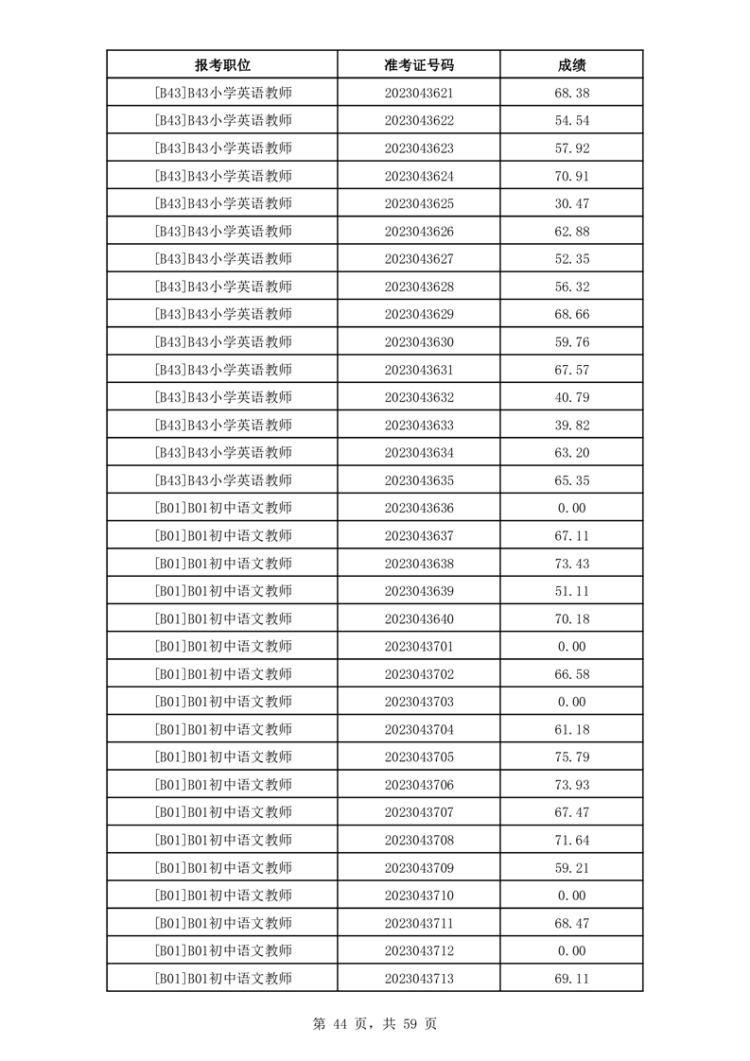 | 报考职位 | 准考证号码 | 成绩 |
|---|---|---|
| [B43]B43小学英语教师 | 2023043621 | 68.38 |
| [B43]B43小学英语教师 | 2023043622 | 54.54 |
| [B43]B43小学英语教师 | 2023043623 | 57.92 |
| [B43]B43小学英语教师 | 2023043624 | 70.91 |
| [B43]B43小学英语教师 | 2023043625 | 30.47 |
| [B43]B43小学英语教师 | 2023043626 | 62.88 |
| [B43]B43小学英语教师 | 2023043627 | 52.35 |
| [B43]B43小学英语教师 | 2023043628 | 56.32 |
| [B43]B43小学英语教师 | 2023043629 | 68.66 |
| [B43]B43小学英语教师 | 2023043630 | 59.76 |
| [B43]B43小学英语教师 | 2023043631 | 67.57 |
| [B43]B43小学英语教师 | 2023043632 | 40.79 |
| [B43]B43小学英语教师 | 2023043633 | 39.82 |
| [B43]B43小学英语教师 | 2023043634 | 63.20 |
| [B43]B43小学英语教师 | 2023043635 | 65.35 |
| [B01]B01初中语文教师 | 2023043636 | 0.00 |
| [B01]B01初中语文教师 | 2023043637 | 67.11 |
| [B01]B01初中语文教师 | 2023043638 | 73.43 |
| [B01]B01初中语文教师 | 2023043639 | 51.11 |
| [B01]B01初中语文教师 | 2023043640 | 70.18 |
| [B01]B01初中语文教师 | 2023043701 | 0.00 |
| [B01]B01初中语文教师 | 2023043702 | 66.58 |
| [B01]B01初中语文教师 | 2023043703 | 0.00 |
| [B01]B01初中语文教师 | 2023043704 | 61.18 |
| [B01]B01初中语文教师 | 2023043705 | 75.79 |
| [B01]B01初中语文教师 | 2023043706 | 73.93 |
| [B01]B01初中语文教师 | 2023043707 | 67.47 |
| [B01]B01初中语文教师 | 2023043708 | 71.64 |
| [B01]B01初中语文教师 | 2023043709 | 59.21 |
| [B01]B01初中语文教师 | 2023043710 | 0.00 |
| [B01]B01初中语文教师 | 2023043711 | 68.47 |
| [B01]B01初中语文教师 | 2023043712 | 0.00 |
| [B01]B01初中语文教师 | 2023043713 | 69.11 |

第 44 页，共 59 页